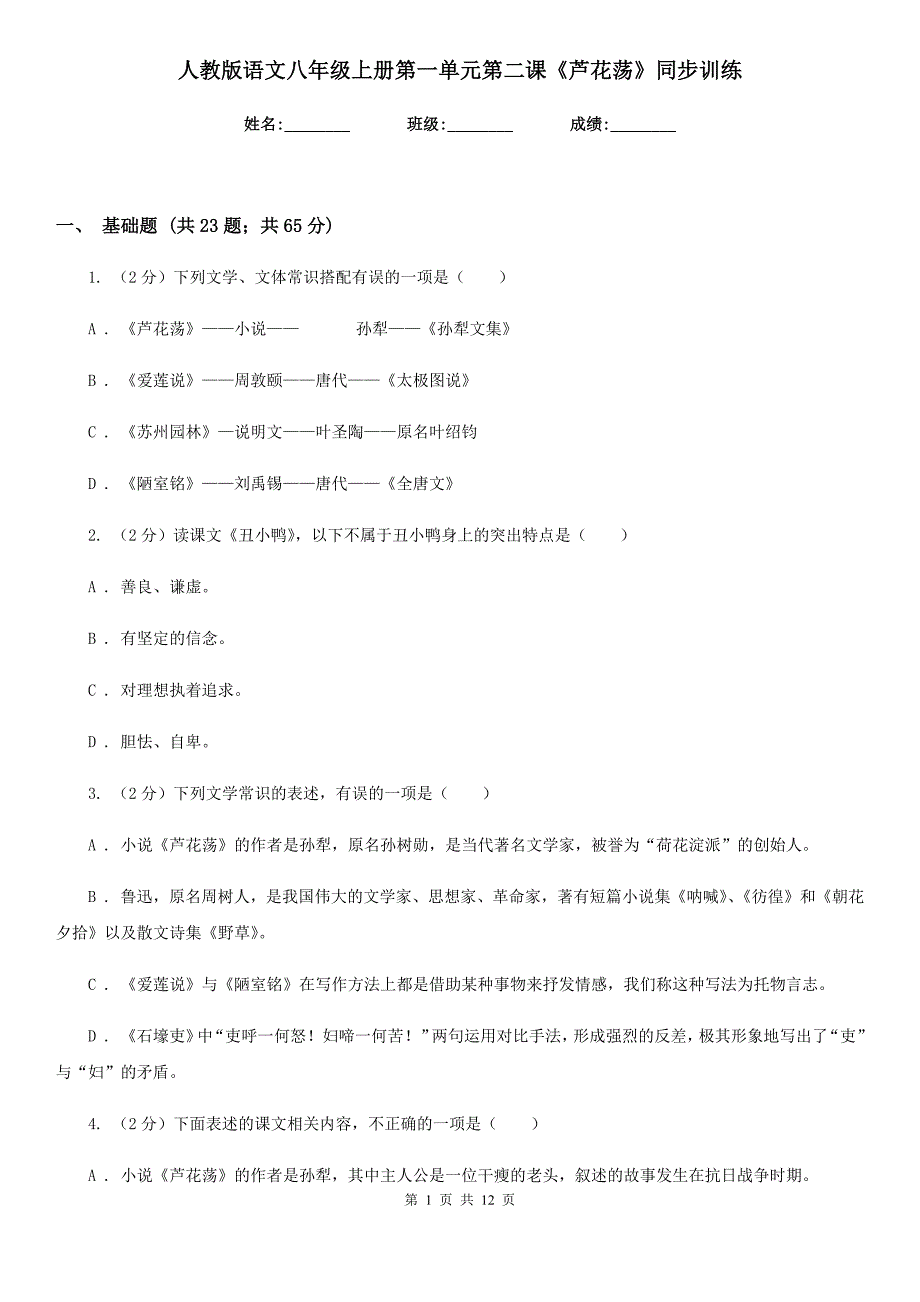 人教版语文八年级上册第一单元第二课《芦花荡》同步训练

姓名:________ 班级:________ 成绩:________

一、 基础题 (共 23 题；共 65 分)

1. （2 分）下列文学、文体常识搭配有误的一项是（　　）

A . 《芦花荡》——小说—— 孙犁——《孙犁文集》

B . 《爱莲说》——周敦颐——唐代——《太极图说》

C . 《苏州园林》—说明文——叶圣陶——原名叶绍钧

D . 《陋室铭》——刘禹锡——唐代——《全唐文》

2. （2 分）读课文《丑小鸭》，以下不属于丑小鸭身上的突出特点是（　　）

A . 善良、谦虚。

B . 有坚定的信念。

C . 对理想执着追求。

D . 胆怯、自卑。

3. （2 分）下列文学常识的表述，有误的一项是（　　）

A . 小说《芦花荡》的作者是孙犁，原名孙树勋，是当代著名文学家，被誉为“荷花淀派”的创始人。

B . 鲁迅，原名周树人，是我国伟大的文学家、思想家、革命家，著有短篇小说集《呐喊》、《彷徨》和《朝花夕拾》以及散文诗集《野草》。

C . 《爱莲说》与《陋室铭》在写作方法上都是借助某种事物来抒发情感，我们称这种写法为托物言志。

D . 《石壕吏》中“吏呼一何怒！妇啼一何苦！”两句运用对比手法，形成强烈的反差，极其形象地写出了“吏”与“妇”的矛盾。

4. （2 分）下面表述的课文相关内容，不正确的一项是（　　）

A . 小说《芦花荡》的作者是孙犁，其中主人公是一位干瘦的老头，叙述的故事发生在抗日战争时期。

第 1 页 共 12 页